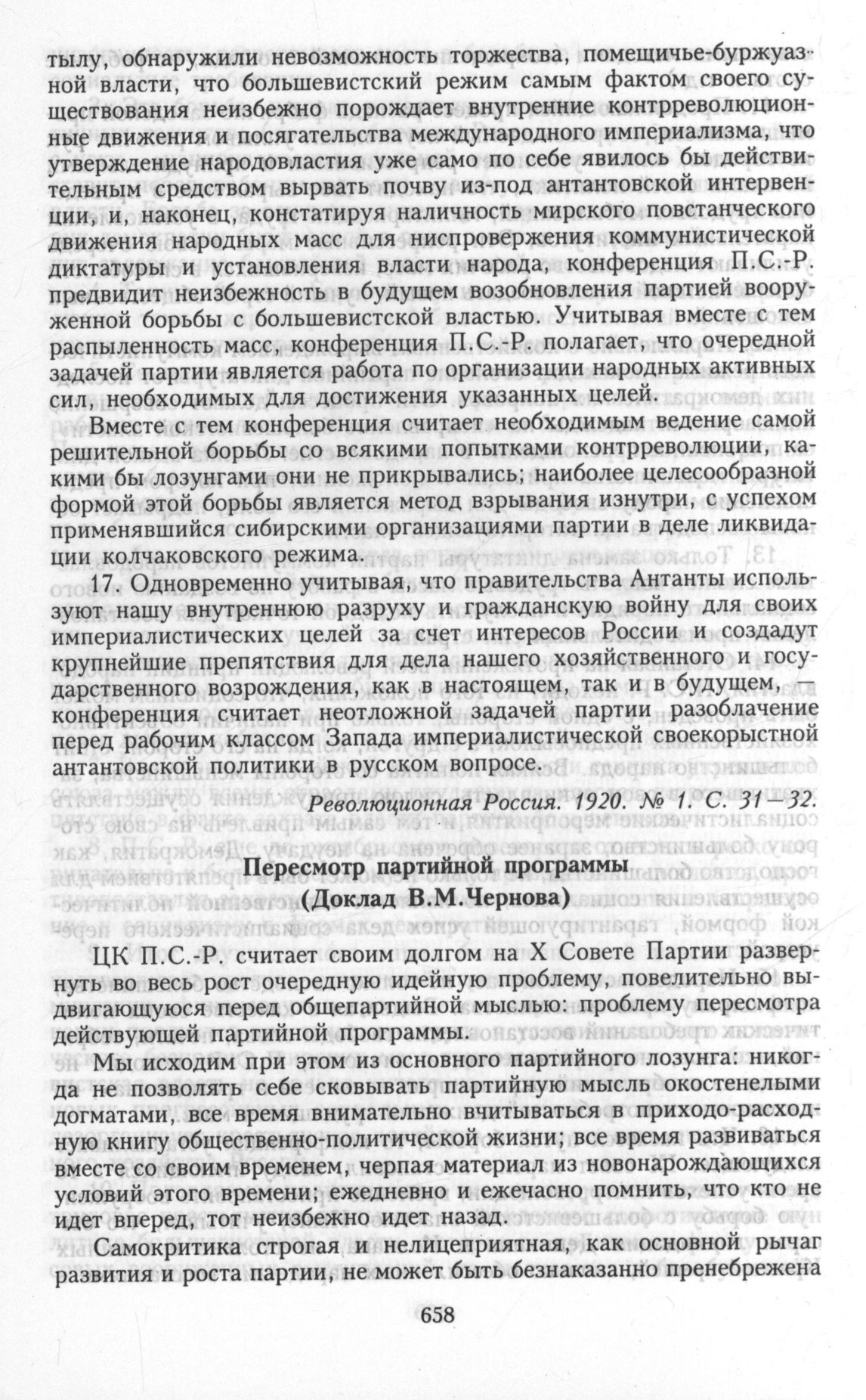 тылу, обнаружили невозможность торжества, помещичье-буржуазной власти, что большевистский режим самым фактом своего существования неизбежно порождает внутренние контрреволюционные движения и посягательства международного империализма, что утверждение народовластия уже само по себе явилось бы действительным средством вырвать почву из-под антантовской интервенции, и, наконец, констатируя наличность мирского повстанческого движения народных масс для ниспровержения коммунистической диктатуры и установления власти народа, конференция П.С.-Р. предвидит неизбежность в будущем возобновления партией вооруженной борьбы с большевистской властью. Учитывая вместе с тем распыленность масс, конференция П.С.-Р. полагает, что очередной задачей партии является работа по организации народных активных сил, необходимых для достижения указанных целей.

Вместе с тем конференция считает необходимым ведение самой решительной борьбы со всякими попытками контрреволюции, какими бы лозунгами они не прикрывались; наиболее целесообразной формой этой борьбы является метод взрывания изнутри, с успехом применявшийся сибирскими организациями партии в деле ликвидации колчаковского режима.

17. Одновременно учитывая, что правительства Антанты используют нашу внутреннюю разруху и гражданскую войну для своих империалистических целей за счет интересов России и создадут крупнейшие препятствия для дела нашего хозяйственного и государственного возрождения, как в настоящем, так и в будущем, — конференция считает неотложной задачей партии разоблачение перед рабочим классом Запада империалистической своекорыстной антантовской политики в русском вопросе.

Революционная Россия. 1920. № 1. С. 31—32.

Пересмотр партийной программы
(Доклад В.М.Чернова)

ЦК П.С.-Р. считает своим долгом на X Совете Партии развернуть во весь рост очередную идейную проблему, повелительно выдвигающуюся перед общепартийной мыслью: проблему пересмотра действующей партийной программы.

Мы исходим при этом из основного партийного лозунга: никогда не позволять себе сковывать партийную мысль окостенелыми догматами, все время внимательно вчитываться в приходо-расходную книгу общественно-политической жизни; все время развиваться вместе со своим временем, черпая материал из новонарождающихся условий этого времени; ежедневно и ежечасно помнить, что кто не идет вперед, тот неизбежно идет назад.

Самокритика строгая и нелицеприятная, как основной рычаг развития и роста партии, не может быть безнаказанно пренебрежена

658